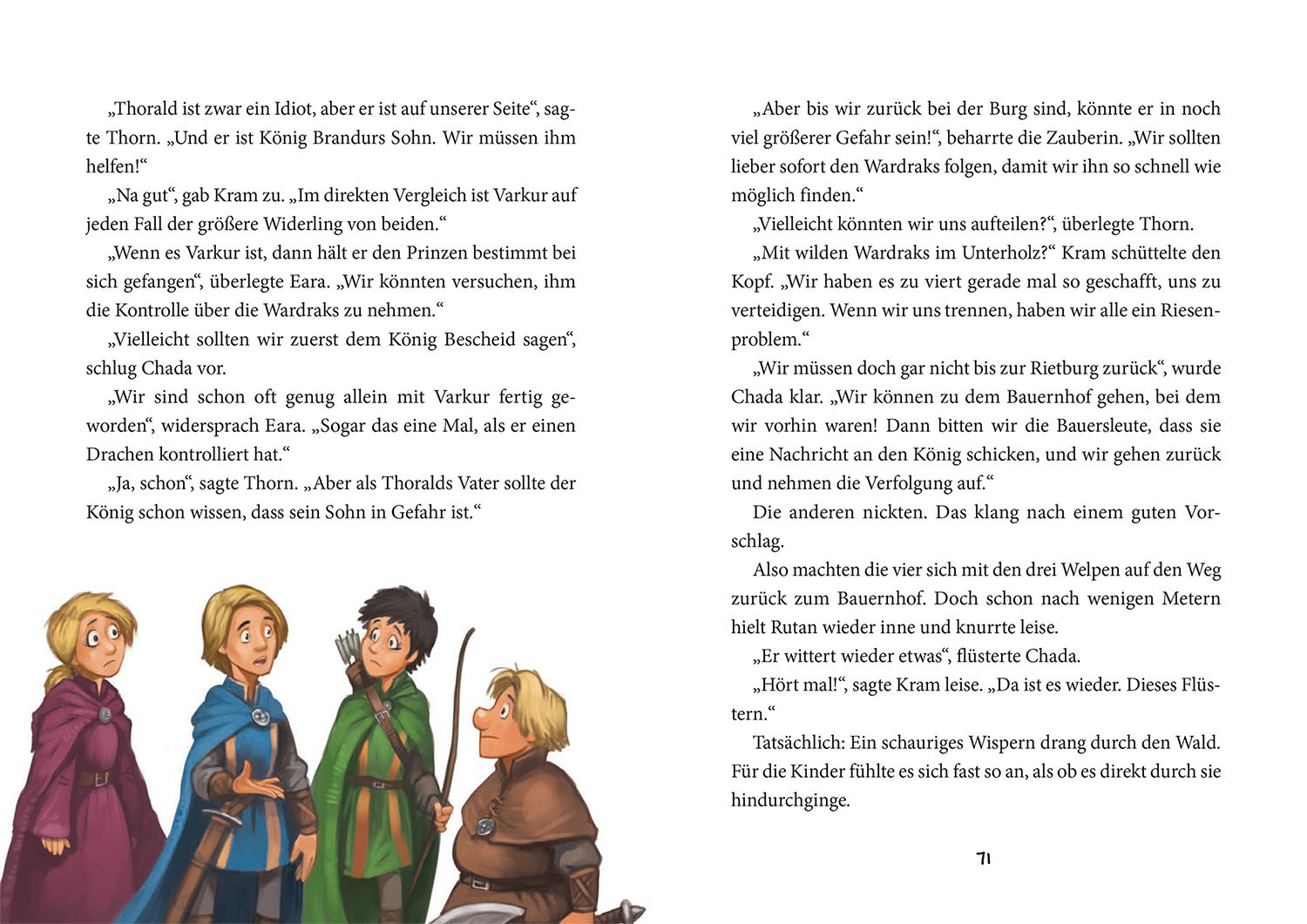 „Thorald ist zwar ein Idiot, aber er ist auf unserer Seite“, sagte Thorn. „Und er ist König Brandurs Sohn. Wir müssen ihm helfen!“

„Na gut“, gab Kram zu. „Im direkten Vergleich ist Varkur auf jeden Fall der größere Widerling von beiden.“

„Wenn es Varkur ist, dann hält er den Prinzen bestimmt bei sich gefangen“, überlegte Eara. „Wir könnten versuchen, ihm die Kontrolle über die Wardraks zu nehmen.“

„Vielleicht sollten wir zuerst dem König Bescheid sagen“, schlug Chada vor.

„Wir sind schon oft genug allein mit Varkur fertig geworden“, widersprach Eara. „Sogar das eine Mal, als er einen Drachen kontrolliert hat.“

„Ja, schon“, sagte Thorn. „Aber als Thoralds Vater sollte der König schon wissen, dass sein Sohn in Gefahr ist.“

„Aber bis wir zurück bei der Burg sind, könnte er in noch viel größerer Gefahr sein!“, beharrte die Zauberin. „Wir sollten lieber sofort den Wardraks folgen, damit wir ihn so schnell wie möglich finden.“

„Vielleicht könnten wir uns aufteilen?“, überlegte Thorn.

„Mit wilden Wardraks im Unterholz?“ Kram schüttelte den Kopf. „Wir haben es zu viert gerade mal so geschafft, uns zu verteidigen. Wenn wir uns trennen, haben wir alle ein Riesenproblem.“

„Wir müssen doch gar nicht bis zur Rietburg zurück“, wurde Chada klar. „Wir können zu dem Bauernhof gehen, bei dem wir vorhin waren! Dann bitten wir die Bauersleute, dass sie eine Nachricht an den König schicken, und wir gehen zurück und nehmen die Verfolgung auf.“

Die anderen nickten. Das klang nach einem guten Vorschlag.

Also machten die vier sich mit den drei Welpen auf den Weg zurück zum Bauernhof. Doch schon nach wenigen Metern hielt Rutan wieder inne und knurrte leise.

„Er wittert wieder etwas“, flüsterte Chada.

„Hört mal!“, sagte Kram leise. „Da ist es wieder. Dieses Flüstern.“

Tatsächlich: Ein schauriges Wispern drang durch den Wald. Für die Kinder fühlte es sich fast so an, als ob es direkt durch sie hindurchginge.

71